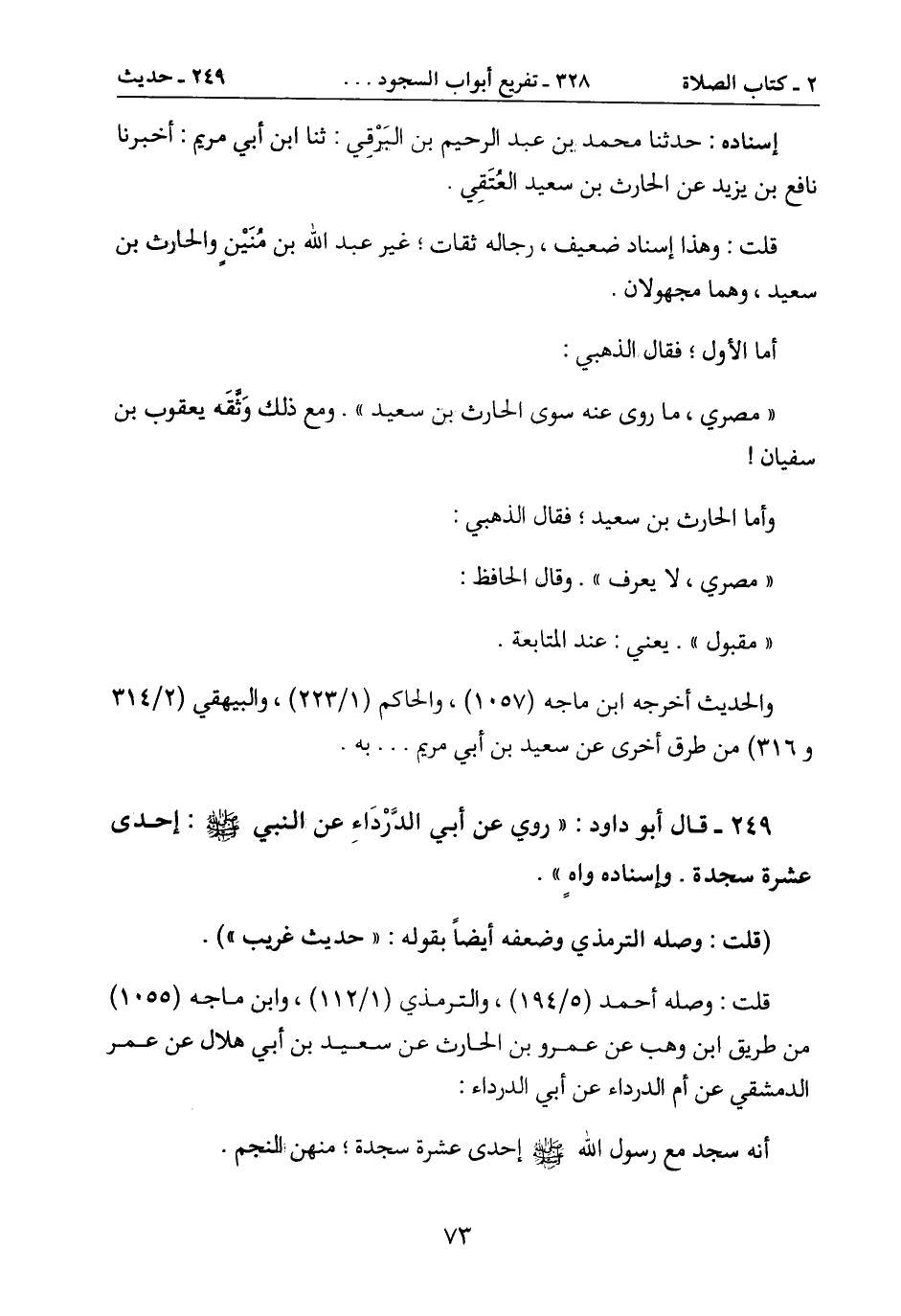 ٢ ـ كتاب الصلاة ٣٢٨ ـ تفريع أبواب السجود . . . ٢٤٩ ـ حديث

إسناده : حدثنا محمد بن عبد الرحيم بن البَرْقِي : ثنا ابن أبي مريم : أخبرنا نافع بن يزيد عن الحارث بن سعيد العُتَقِي .

قلت : وهذا إسناد ضعيف ، رجاله ثقات ؛ غير عبد الله بن مُنَيْنٍ والحارث بن سعيد ، وهما مجهولان .

أما الأول ؛ فقال الذهبي :

« مصري ، ما روى عنه سوى الحارث بن سعيد » . ومع ذلك وَثَّقَه يعقوب بن سفيان !

وأما الحارث بن سعيد ؛ فقال الذهبي :

« مصري ، لا يعرف » . وقال الحافظ :

« مقبول » . يعني : عند المتابعة .

والحديث أخرجه ابن ماجه (١٠٥٧) ، والحاكم (٢٢٣/١) ، والبيهقي (٣١٤/٢ و ٣١٦) من طرق أخرى عن سعيد بن أبي مريم . . . به .

٢٤٩ ـ قال أبو داود : « روي عن أبي الدَّرْدَاءِ عن النبي ﷺ : إحدى عشرة سجدة . وإسناده واهٍ » .

(قلت : وصله الترمذي وضعفه أيضاً بقوله : « حديث غريب ») .

قلت : وصله أحمد (١٩٤/٥) ، والترمذي (١١٢/١) ، وابن ماجه (١٠٥٥) من طريق ابن وهب عن عمرو بن الحارث عن سعيد بن أبي هلال عن عمر الدمشقي عن أم الدرداء عن أبي الدرداء :

أنه سجد مع رسول الله ﷺ إحدى عشرة سجدة ؛ منهن النجم .

٧٣